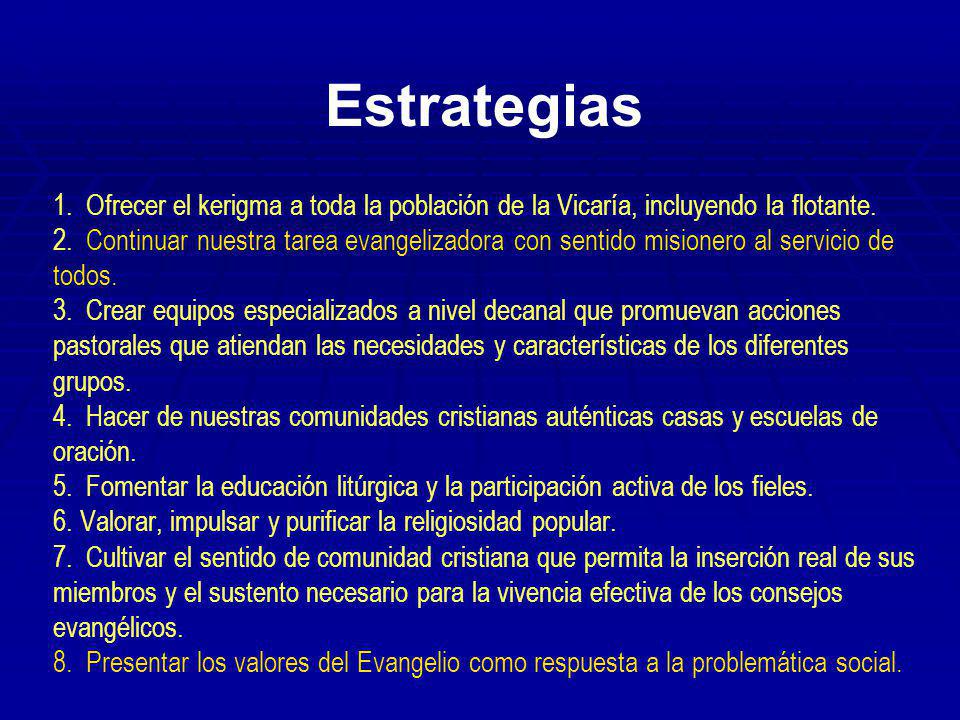 Estrategias

1. Ofrecer el kerigma a toda la población de la Vicaría, incluyendo la flotante.
2. Continuar nuestra tarea evangelizadora con sentido misionero al servicio de todos.
3. Crear equipos especializados a nivel decanal que promuevan acciones pastorales que atiendan las necesidades y características de los diferentes grupos.
4. Hacer de nuestras comunidades cristianas auténticas casas y escuelas de oración.
5. Fomentar la educación litúrgica y la participación activa de los fieles.
6. Valorar, impulsar y purificar la religiosidad popular.
7. Cultivar el sentido de comunidad cristiana que permita la inserción real de sus miembros y el sustento necesario para la vivencia efectiva de los consejos evangélicos.
8. Presentar los valores del Evangelio como respuesta a la problemática social.